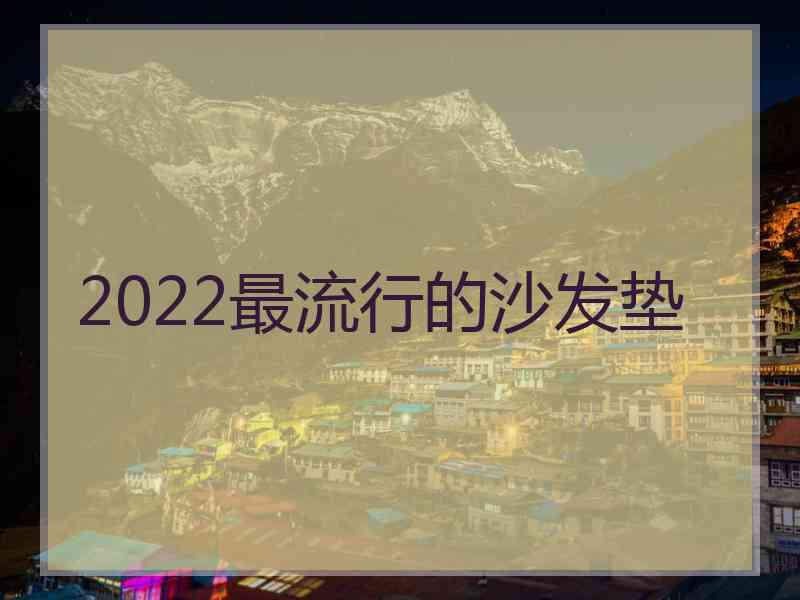 2022最流行的沙发垫